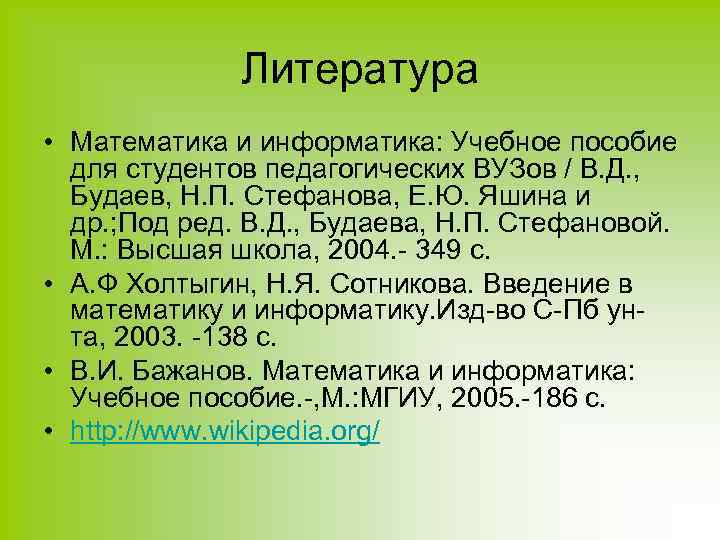 Литература

• Математика и информатика: Учебное пособие для студентов педагогических ВУЗов / В.Д., Будаев, Н.П. Стефанова, Е.Ю. Яшина и др.;Под ред. В.Д., Будаева, Н.П. Стефановой. М.: Высшая школа, 2004.- 349 с.

• А.Ф Холтыгин, Н.Я. Сотникова. Введение в математику и информатику.Изд-во С-Пб ун-та, 2003. -138 с.

• В.И. Бажанов. Математика и информатика: Учебное пособие.-,М.:МГИУ, 2005.-186 с.

• http://www.wikipedia.org/